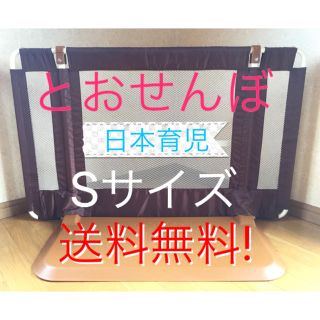 とおせんぼ

日本育児

Sサイズ

送料無料!